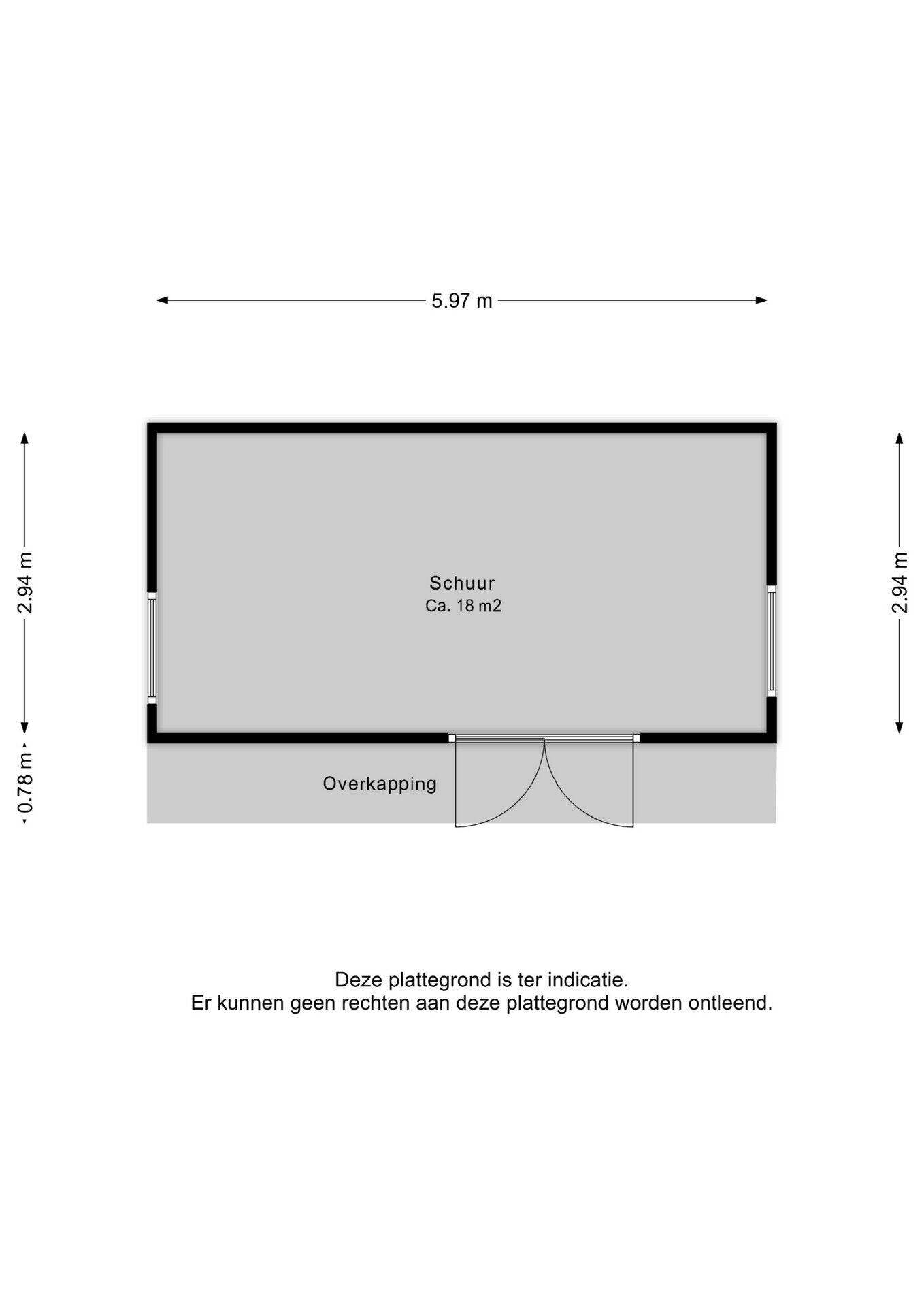 5.97 m

2.94 m

0.78 m

Schuur
Ca. 18 m2

2.94 m

Overkapping

Deze plattegrond is ter indicatie.
Er kunnen geen rechten aan deze plattegrond worden ontleend.